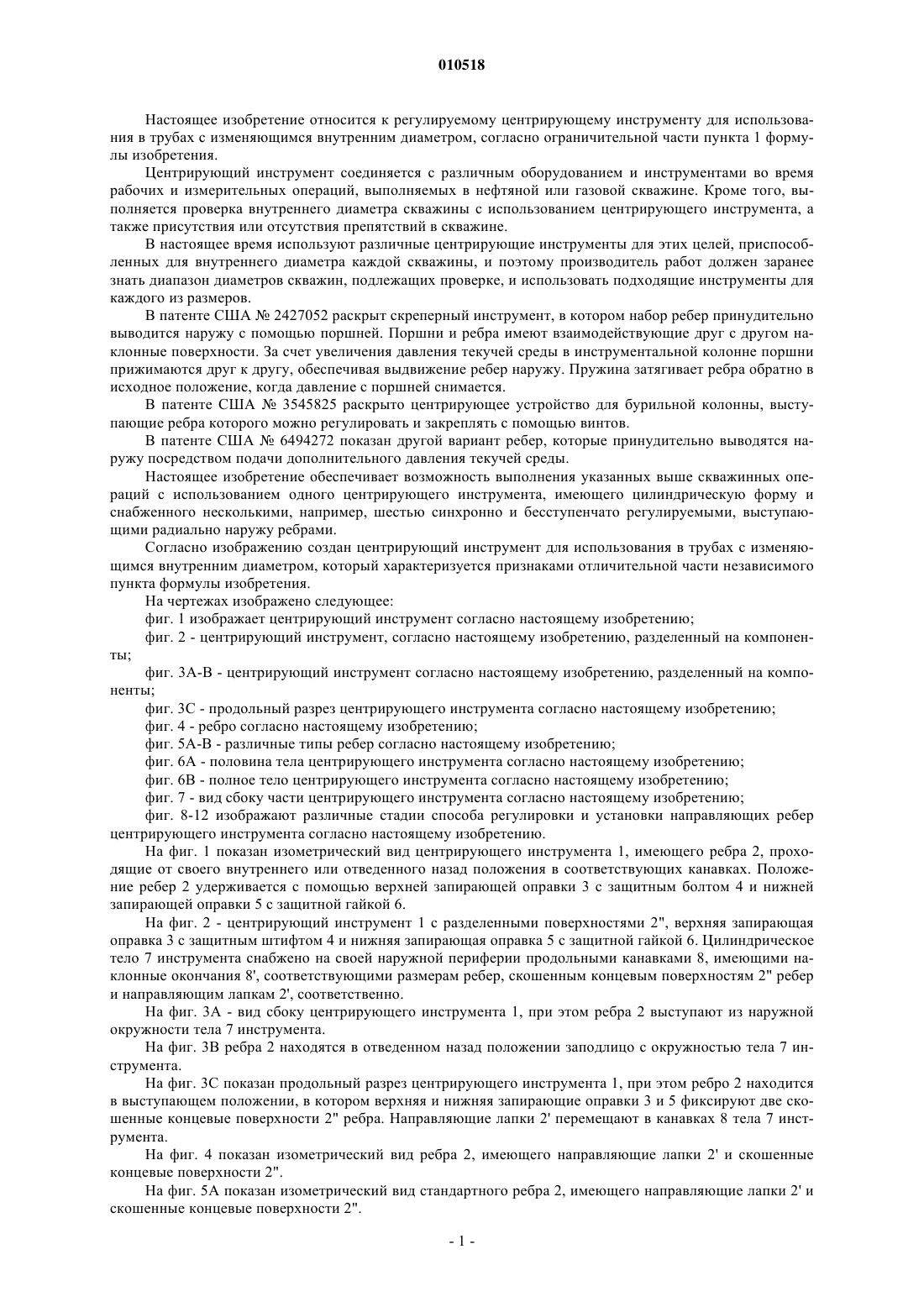 010518

Настоящее изобретение относится к регулируемому центрирующему инструменту для использования в трубах с изменяющимся внутренним диаметром, согласно ограничительной части пункта 1 формулы изобретения.

Центрирующий инструмент соединяется с различным оборудованием и инструментами во время рабочих и измерительных операций, выполняемых в нефтяной или газовой скважине. Кроме того, выполняется проверка внутреннего диаметра скважины с использованием центрирующего инструмента, а также присутствия или отсутствия препятствий в скважине.

В настоящее время используют различные центрирующие инструменты для этих целей, приспособленных для внутреннего диаметра каждой скважины, и поэтому производитель работ должен заранее знать диапазон диаметров скважин, подлежащих проверке, и использовать подходящие инструменты для каждого из размеров.

В патенте США № 2427052 раскрыт скреперный инструмент, в котором набор ребер принудительно выводится наружу с помощью поршней. Поршни и ребра имеют взаимодействующие друг с другом наклонные поверхности. За счет увеличения давления текучей среды в инструментальной колонне поршни прижимаются друг к другу, обеспечивая выдвижение ребер наружу. Пружина затягивает ребра обратно в исходное положение, когда давление с поршней снимается.

В патенте США № 3545825 раскрыто центрирующее устройство для бурильной колонны, выступающие ребра которого можно регулировать и закреплять с помощью винтов.

В патенте США № 6494272 показан другой вариант ребер, которые принудительно выводятся наружу посредством подачи дополнительного давления текучей среды.

Настоящее изобретение обеспечивает возможность выполнения указанных выше скважинных операций с использованием одного центрирующего инструмента, имеющего цилиндрическую форму и снабженного несколькими, например, шестью синхронно и бесступенчато регулируемыми, выступающими радиально наружу ребрами.

Согласно изображению создан центрирующий инструмент для использования в трубах с изменяющимся внутренним диаметром, который характеризуется признаками отличительной части независимого пункта формулы изобретения.

На чертежах изображено следующее:

фиг. 1 изображает центрирующий инструмент согласно настоящему изобретению;

фиг. 2 - центрирующий инструмент, согласно настоящему изобретению, разделенный на компоненты;

фиг. 3А-В - центрирующий инструмент согласно настоящему изобретению, разделенный на компоненты;

фиг. 3С - продольный разрез центрирующего инструмента согласно настоящему изобретению;

фиг. 4 - ребро согласно настоящему изобретению;

фиг. 5А-В - различные типы ребер согласно настоящему изобретению;

фиг. 6А - половина тела центрирующего инструмента согласно настоящему изобретению;

фиг. 6В - полное тело центрирующего инструмента согласно настоящему изобретению;

фиг. 7 - вид сбоку части центрирующего инструмента согласно настоящему изобретению;

фиг. 8-12 изображают различные стадии способа регулировки и установки направляющих ребер центрирующего инструмента согласно настоящему изобретению.

На фиг. 1 показан изометрический вид центрирующего инструмента 1, имеющего ребра 2, проходящие от своего внутреннего или отведенного назад положения в соответствующих канавках. Положение ребер 2 удерживается с помощью верхней запирающей оправки 3 с защитным болтом 4 и нижней запирающей оправки 5 с защитной гайкой 6.

На фиг. 2 - центрирующий инструмент 1 с разделенными поверхностями 2", верхняя запирающая оправка 3 с защитным штифтом 4 и нижняя запирающая оправка 5 с защитной гайкой 6. Цилиндрическое тело 7 инструмента снабжено на своей наружной периферии продольными канавками 8, имеющими наклонные окончания 8', соответствующими размерам ребер, скошенным концевым поверхностям 2" ребер и направляющим лапкам 2', соответственно.

На фиг. 3А - вид сбоку центрирующего инструмента 1, при этом ребра 2 выступают из наружной окружности тела 7 инструмента.

На фиг. 3В ребра 2 находятся в отведенном назад положении заподлицо с окружностью тела 7 инструмента.

На фиг. 3С показан продольный разрез центрирующего инструмента 1, при этом ребро 2 находится в выступающем положении, в котором верхняя и нижняя запирающие оправки 3 и 5 фиксируют две скошенные концевые поверхности 2" ребра. Направляющие лапки 2' перемещают в канавках 8 тела 7 инструмента.

На фиг. 4 показан изометрический вид ребра 2, имеющего направляющие лапки 2' и скошенные концевые поверхности 2".

На фиг. 5А показан изометрический вид стандартного ребра 2, имеющего направляющие лапки 2' и скошенные концевые поверхности 2".

- 1 -